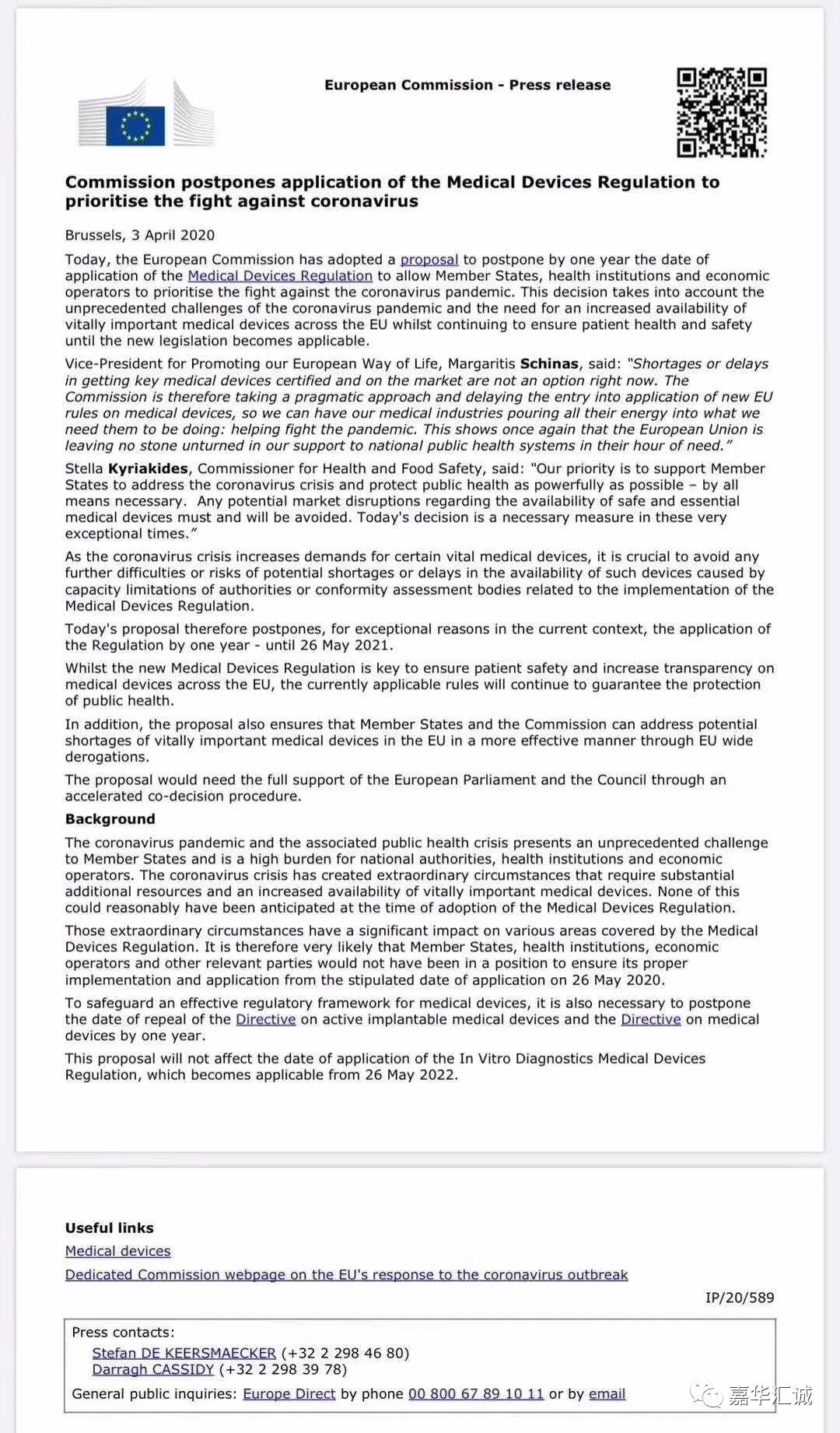 European Commission - Press release

Commission postpones application of the Medical Devices Regulation to prioritise the fight against coronavirus

Brussels, 3 April 2020

Today, the European Commission has adopted a proposal to postpone by one year the date of application of the Medical Devices Regulation to allow Member States, health institutions and economic operators to prioritise the fight against the coronavirus pandemic. This decision takes into account the unprecedented challenges of the coronavirus pandemic and the need for an increased availability of vitally important medical devices across the EU whilst continuing to ensure patient health and safety until the new legislation becomes applicable.

Vice-President for Promoting our European Way of Life, Margaritis Schinas, said: "Shortages or delays in getting key medical devices certified and on the market are not an option right now. The Commission is therefore taking a pragmatic approach and delaying the entry into application of new EU rules on medical devices, so we can have our medical industries pouring all their energy into what we need them to be doing: helping fight the pandemic. This shows once again that the European Union is leaving no stone unturned in our support to national public health systems in their hour of need."

Stella Kyriakides, Commissioner for Health and Food Safety, said: "Our priority is to support Member States to address the coronavirus crisis and protect public health as powerfully as possible – by all means necessary. Any potential market disruptions regarding the availability of safe and essential medical devices must and will be avoided. Today's decision is a necessary measure in these very exceptional times."

As the coronavirus crisis increases demands for certain vital medical devices, it is crucial to avoid any further difficulties or risks of potential shortages or delays in the availability of such devices caused by capacity limitations of authorities or conformity assessment bodies related to the implementation of the Medical Devices Regulation.

Today's proposal therefore postpones, for exceptional reasons in the current context, the application of the Regulation by one year - until 26 May 2021.

Whilst the new Medical Devices Regulation is key to ensure patient safety and increase transparency on medical devices across the EU, the currently applicable rules will continue to guarantee the protection of public health.

In addition, the proposal also ensures that Member States and the Commission can address potential shortages of vitally important medical devices in the EU in a more effective manner through EU wide derogations.

The proposal would need the full support of the European Parliament and the Council through an accelerated co-decision procedure.

Background

The coronavirus pandemic and the associated public health crisis presents an unprecedented challenge to Member States and is a high burden for national authorities, health institutions and economic operators. The coronavirus crisis has created extraordinary circumstances that require substantial additional resources and an increased availability of vitally important medical devices. None of this could reasonably have been anticipated at the time of adoption of the Medical Devices Regulation.

Those extraordinary circumstances have a significant impact on various areas covered by the Medical Devices Regulation. It is therefore very likely that Member States, health institutions, economic operators and other relevant parties would not have been in a position to ensure its proper implementation and application from the stipulated date of application on 26 May 2020.

To safeguard an effective regulatory framework for medical devices, it is also necessary to postpone the date of repeal of the Directive on active implantable medical devices and the Directive on medical devices by one year.

This proposal will not affect the date of application of the In Vitro Diagnostics Medical Devices Regulation, which becomes applicable from 26 May 2022.

Useful links
Medical devices
Dedicated Commission webpage on the EU's response to the coronavirus outbreak

IP/20/589

Press contacts:
Stefan DE KEERSMAECKER (+32 2 298 46 80)
Darragh CASSIDY (+32 2 298 39 78)
General public inquiries: Europe Direct by phone 00 800 67 89 10 11 or by email

嘉华汇诚